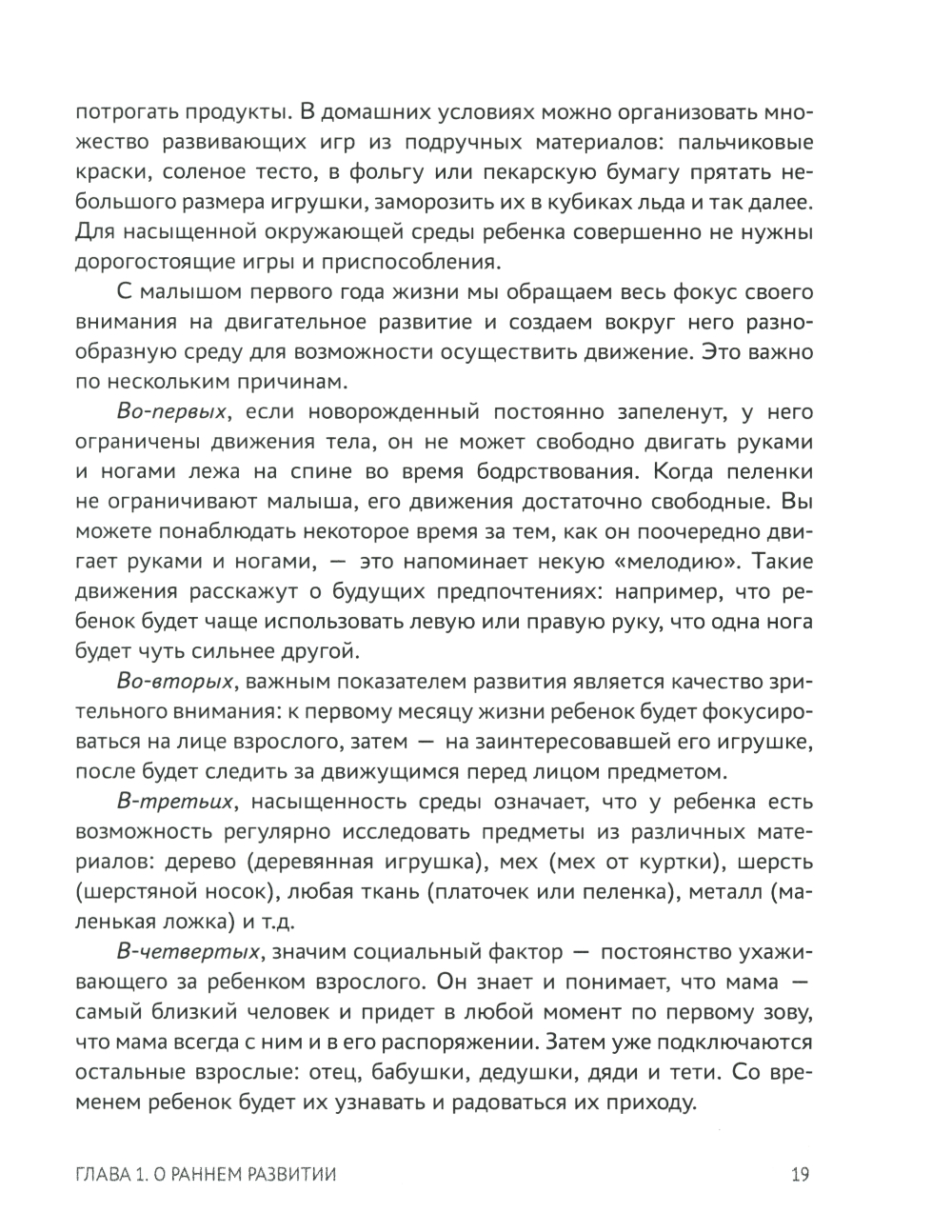 потрогать продукты. В домашних условиях можно организовать множество развивающих игр из подручных материалов: пальчиковые краски, соленое тесто, в фольгу или пекарскую бумагу прятать небольшого размера игрушки, заморозить их в кубиках льда и так далее. Для насыщенной окружающей среды ребенка совершенно не нужны дорогостоящие игры и приспособления.

С малышом первого года жизни мы обращаем весь фокус своего внимания на двигательное развитие и создаем вокруг него разнообразную среду для возможности осуществить движение. Это важно по нескольким причинам.

Во-первых, если новорожденный постоянно запеленут, у него ограничены движения тела, он не может свободно двигать руками и ногами лежа на спине во время бодрствования. Когда пеленки не ограничивают малыша, его движения достаточно свободные. Вы можете понаблюдать некоторое время за тем, как он поочередно двигает руками и ногами, — это напоминает некую «мелодию». Такие движения расскажут о будущих предпочтениях: например, что ребенок будет чаще использовать левую или правую руку, что одна нога будет чуть сильнее другой.

Во-вторых, важным показателем развития является качество зрительного внимания: к первому месяцу жизни ребенок будет фокусироваться на лице взрослого, затем — на заинтересовавшей его игрушке, после будет следить за движущимся перед лицом предметом.

В-третьих, насыщенность среды означает, что у ребенка есть возможность регулярно исследовать предметы из различных материалов: дерево (деревянная игрушка), мех (мех от куртки), шерсть (шерстяной носок), любая ткань (платочек или пеленка), металл (маленькая ложка) и т.д.

В-четвертых, значим социальный фактор — постоянство ухаживающего за ребенком взрослого. Он знает и понимает, что мама — самый близкий человек и придет в любой момент по первому зову, что мама всегда с ним и в его распоряжении. Затем уже подключаются остальные взрослые: отец, бабушки, дедушки, дяди и тети. Со временем ребенок будет их узнавать и радоваться их приходу.

ГЛАВА 1. О РАННЕМ РАЗВИТИИ 19